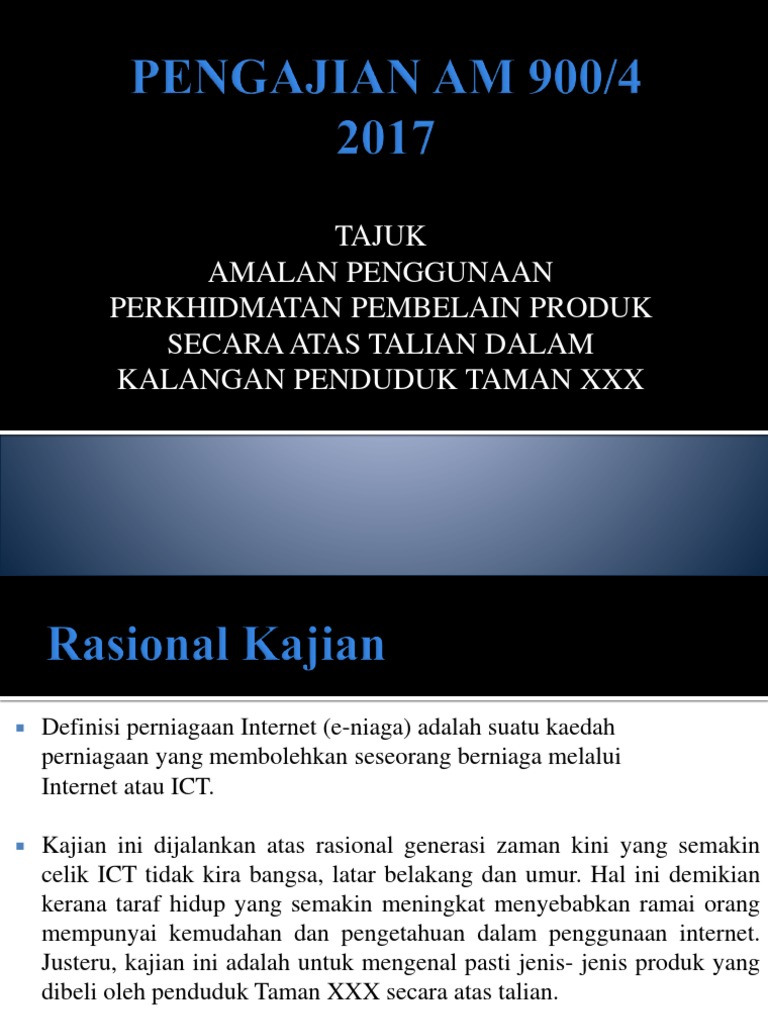 PENGAJIAN AM 900/4 2017

TAJUK
AMALAN PENGGUNAAN PERKHIDMATAN PEMBELAIN PRODUK SECARA ATAS TALIAN DALAM KALANGAN PENDUDUK TAMAN XXX

Rasional Kajian

Definisi perniagaan Internet (e-niaga) adalah suatu kaedah perniagaan yang membolehkan seseorang berniaga melalui Internet atau ICT.

Kajian ini dijalankan atas rasional generasi zaman kini yang semakin celik ICT tidak kira bangsa, latar belakang dan umur. Hal ini demikian kerana taraf hidup yang semakin meningkat menyebabkan ramai orang mempunyai kemudahan dan pengetahuan dalam penggunaan internet. Justeru, kajian ini adalah untuk mengenal pasti jenis- jenis produk yang dibeli oleh penduduk Taman XXX secara atas talian.